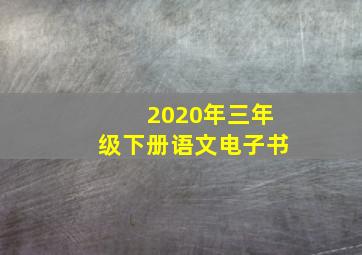 2020年三年级下册语文电子书